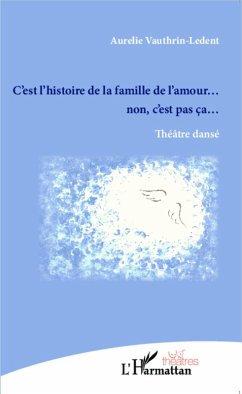 Aurelie Vauthrin-Ledent

C'est l'histoire de la famille de l'amour…
non, c'est pas ça…

Théâtre dansé

théâtres

L'Harmattan